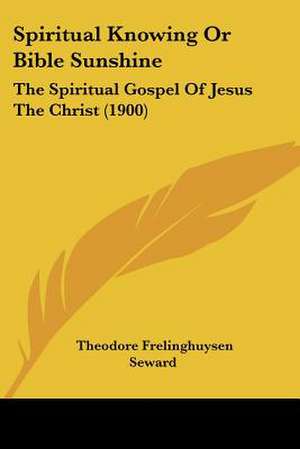 Spiritual Knowing Or Bible Sunshine

The Spiritual Gospel Of Jesus The Christ (1900)

Theodore Frelinghuysen Seward